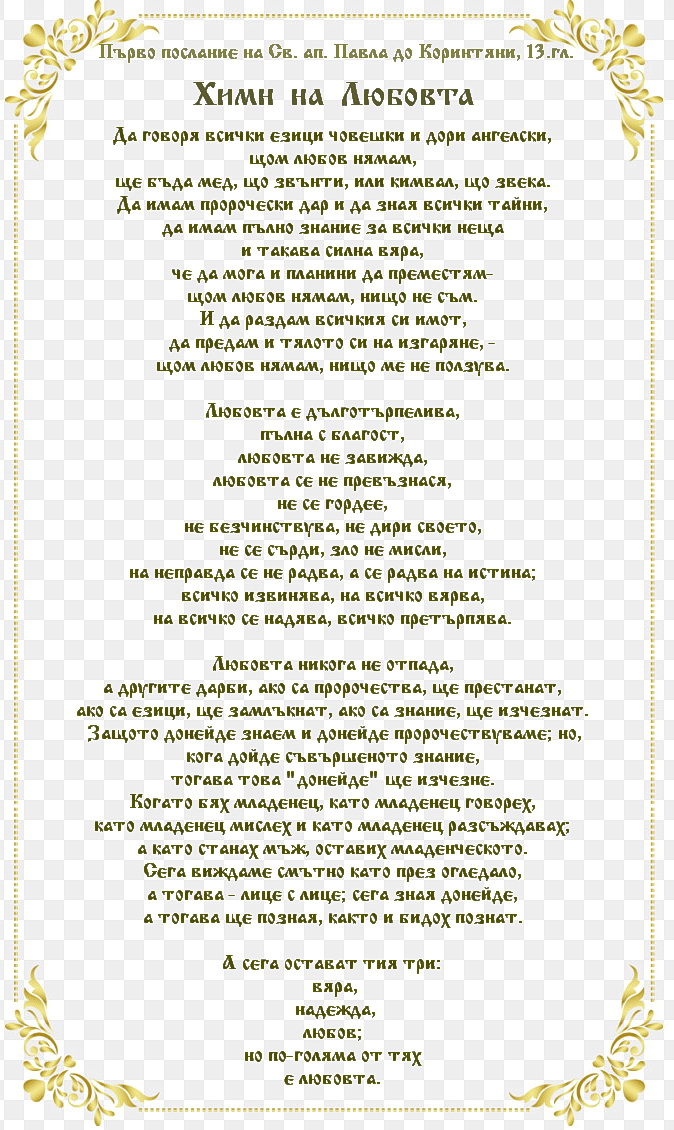 Първо послание на Св. ап. Павла до Коринтяни, 13.гл.

Химн на Любовта

Да говоря всички езици човешки и дори ангелски,
щом любов нямам,
ще бъда мед, що звънти, или кимвал, що звека.
Да имам пророчески дар и да зная всички тайни,
да имам пълно знание за всички неща
и такава силна вяра,
че да мога и планини да преместям-
щом любов нямам, нищо не съм.
И да раздам всичкия си имот,
да предам и тялото си на изгаряне, -
щом любов нямам, нищо ме не ползува.

Любовта е дълготърпелива,
пълна с благост,
любовта не завижда,
любовта се не превъзнася,
не се гордее,
не безчинствува, не дири своето,
не се сърди, зло не мисли,
на неправда се не радва, а се радва на истина;
всичко извинява, на всичко вярва,
на всичко се надява, всичко претърпява.

Любовта никога не отпада,
а другите дарби, ако са пророчества, ще престанат,
ако са езици, ще замлъкнат, ако са знание, ще изчезнат.
Защото донейде знаем и донейде пророчествуваме; но,
кога дойде съвършеното знание,
тогава това "донейде" ще изчезне.
Когато бях младенец, като младенец говорех,
като младенец мислех и като младенец разсъждавах;
а като станах мъж, оставих младенческото.
Сега виждаме смътно като през огледало,
а тогава - лице с лице; сега зная донейде,
а тогава ще позная, както и бидох познат.

А сега остават тия три:
вяра,
надежда,
любов;
но по-голяма от тях
е любовта.